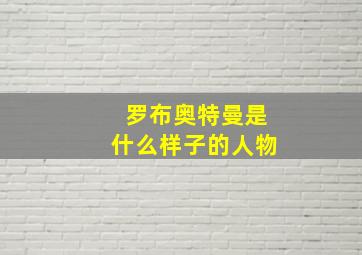 罗布奥特曼是
什么样子的人物